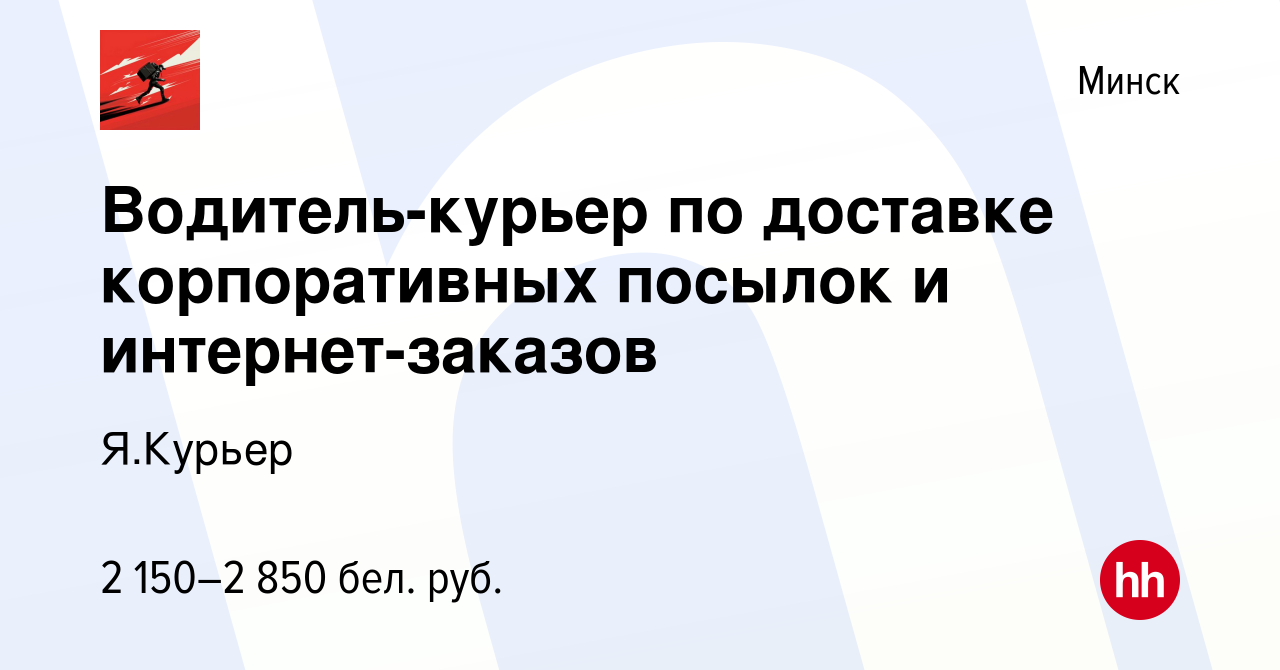 Минск

Водитель-курьер по доставке корпоративных посылок и интернет-заказов

Я.Курьер

2 150–2 850 бел. руб.

hh